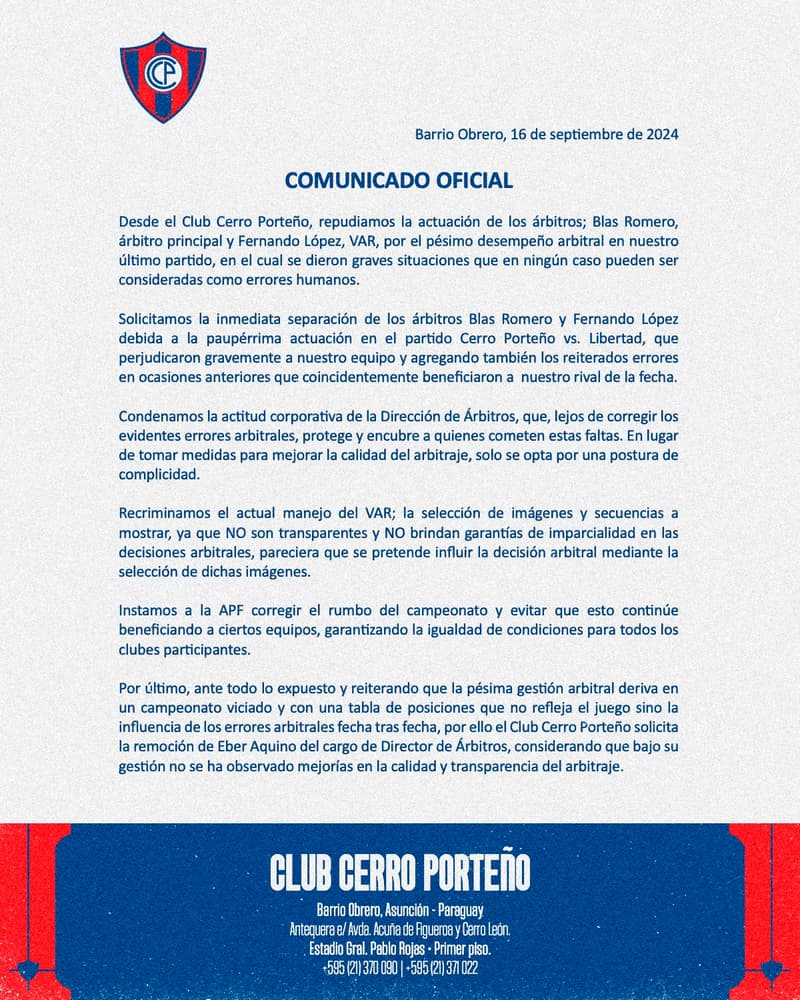 CCP

Barrio Obrero, 16 de septiembre de 2024

COMUNICADO OFICIAL

Desde el Club Cerro Porteño, repudiamos la actuación de los árbitros; Blas Romero, árbitro principal y Fernando López, VAR, por el pésimo desempeño arbitral en nuestro último partido, en el cual se dieron graves situaciones que en ningún caso pueden ser consideradas como errores humanos.

Solicitamos la inmediata separación de los árbitros Blas Romero y Fernando López debida a la paupérrima actuación en el partido Cerro Porteño vs. Libertad, que perjudicaron gravemente a nuestro equipo y agregando también los reiterados errores en ocasiones anteriores que coincidentemente beneficiaron a nuestro rival de la fecha.

Condenamos la actitud corporativa de la Dirección de Árbitros, que, lejos de corregir los evidentes errores arbitrales, protege y encubre a quienes cometen estas faltas. En lugar de tomar medidas para mejorar la calidad del arbitraje, solo se opta por una postura de complicidad.

Recriminamos el actual manejo del VAR; la selección de imágenes y secuencias a mostrar, ya que NO son transparentes y NO brindan garantías de imparcialidad en las decisiones arbitrales, pareciera que se pretende influir la decisión arbitral mediante la selección de dichas imágenes.

Instamos a la APF corregir el rumbo del campeonato y evitar que esto continúe beneficiando a ciertos equipos, garantizando la igualdad de condiciones para todos los clubes participantes.

Por último, ante todo lo expuesto y reiterando que la pésima gestión arbitral deriva en un campeonato viciado y con una tabla de posiciones que no refleja el juego sino la influencia de los errores arbitrales fecha tras fecha, por ello el Club Cerro Porteño solicita la remoción de Eber Aquino del cargo de Director de Árbitros, considerando que bajo su gestión no se ha observado mejorías en la calidad y transparencia del arbitraje.

CLUB CERRO PORTEÑO

Barrio Obrero, Asunción - Paraguay
Antequera e/ Avda. Acuña de Figueroa y Cerro León.
Estadio Gral. Pablo Rojas - Primer piso.
+595 (21) 370 090 | +595 (21) 371 022